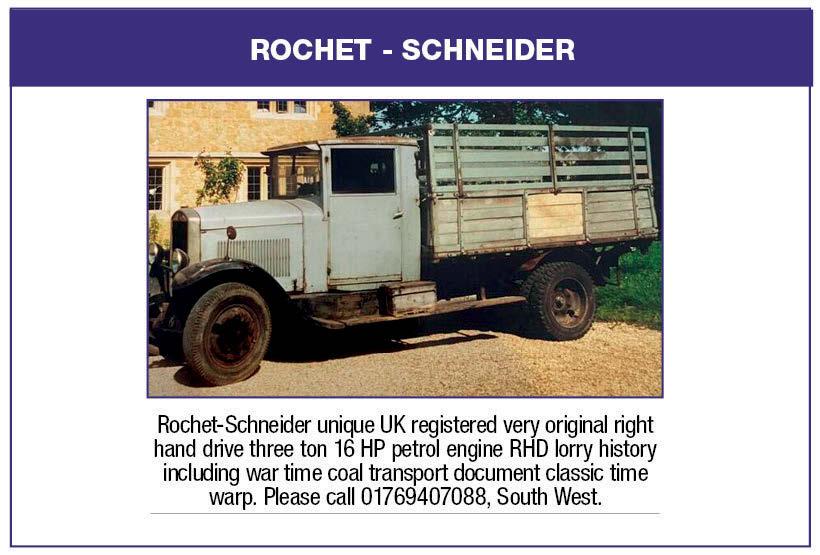 ROCHET - SCHNEIDER

Rochet-Schneider unique UK registered very original right hand drive three ton 16 HP petrol engine RHD lorry history including war time coal transport document classic time warp. Please call 01769407088, South West.